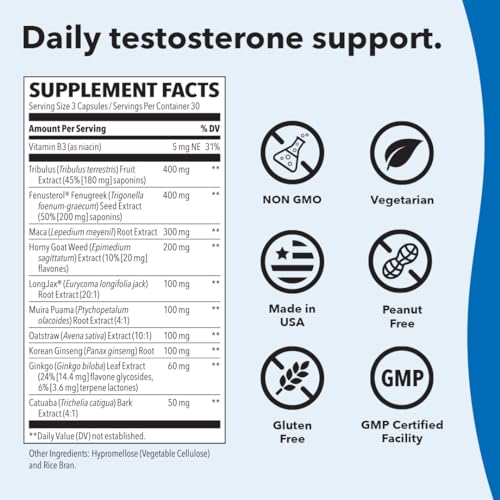 Daily testosterone support.

SUPPLEMENT FACTS
Serving Size 3 Capsules / Servings Per Container 30

| Amount Per Serving | | % DV |
|---|---|---|
| Vitamin B3 (as niacin) | 5 mg NE | 31% |
| Tribulus (Tribulus terrestris) Fruit Extract (45% [180 mg] saponins) | 400 mg | ** |
| Fenusterol® Fenugreek (Trigonella foenum-graecum) Seed Extract (50% [200 mg] saponins) | 400 mg | ** |
| Maca (Lepedium meyenil) Root Extract | 300 mg | ** |
| Horny Goat Weed (Epimedium sagittatum) Extract (10% [20 mg] flavones) | 200 mg | ** |
| LongJax® (Eurycoma longifolia jack) Root Extract (20:1) | 100 mg | ** |
| Muira Puama (Ptychopetalum olacoides) Root Extract (4:1) | 100 mg | ** |
| Oatstraw (Avena sativa) Extract (10:1) | 100 mg | ** |
| Korean Ginseng (Panax ginseng) Root | 100 mg | ** |
| Ginkgo (Ginkgo biloba) Leaf Extract (24% [14.4 mg] flavone glycosides, 6% [3.6 mg] terpene lactones) | 60 mg | ** |
| Catuaba (Trichelia catigua) Bark Extract (4:1) | 50 mg | ** |

**Daily Value (DV) not established.

Other Ingredients: Hypromellose (Vegetable Cellulose) and Rice Bran.

NON GMO

Vegetarian

Made in USA

Peanut Free

Gluten Free

GMP

GMP Certified Facility